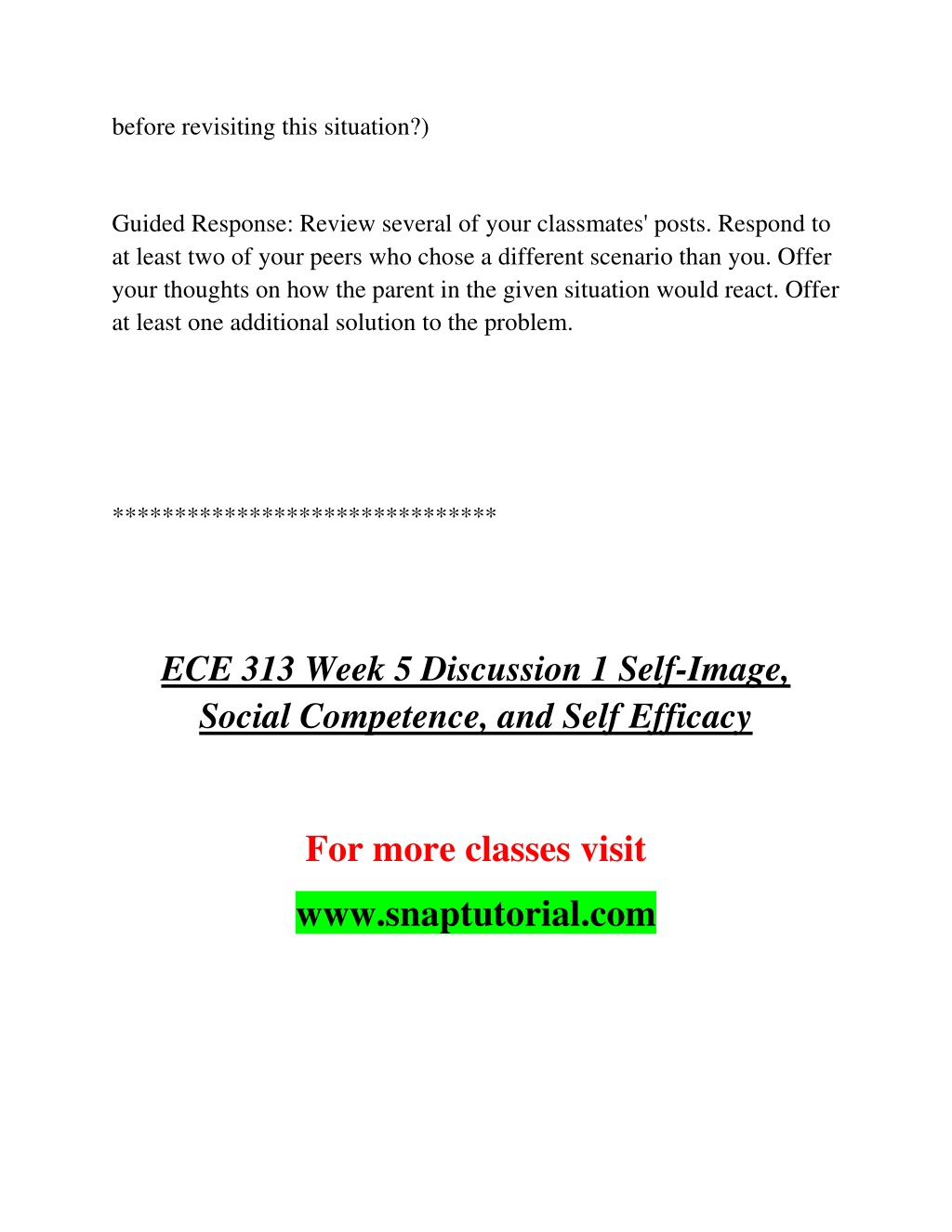 before revisiting this situation?)

Guided Response: Review several of your classmates' posts. Respond to at least two of your peers who chose a different scenario than you. Offer your thoughts on how the parent in the given situation would react. Offer at least one additional solution to the problem.

******************************

ECE 313 Week 5 Discussion 1 Self-Image, Social Competence, and Self Efficacy

For more classes visit

www.snaptutorial.com